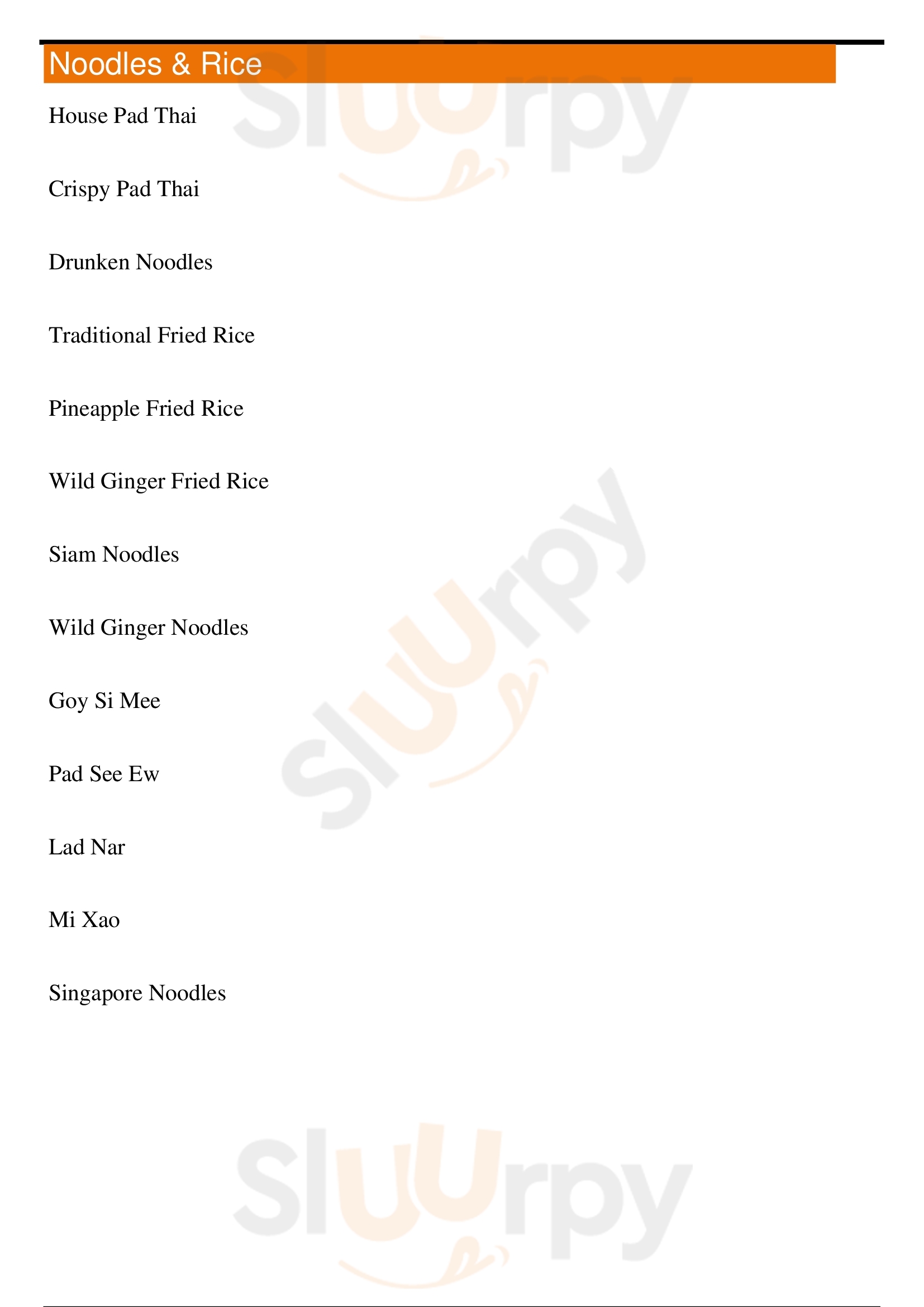 Noodles & Rice

House Pad Thai

Crispy Pad Thai

Drunken Noodles

Traditional Fried Rice

Pineapple Fried Rice

Wild Ginger Fried Rice

Siam Noodles

Wild Ginger Noodles

Goy Si Mee

Pad See Ew

Lad Nar

Mi Xao

Singapore Noodles

Sluurpy